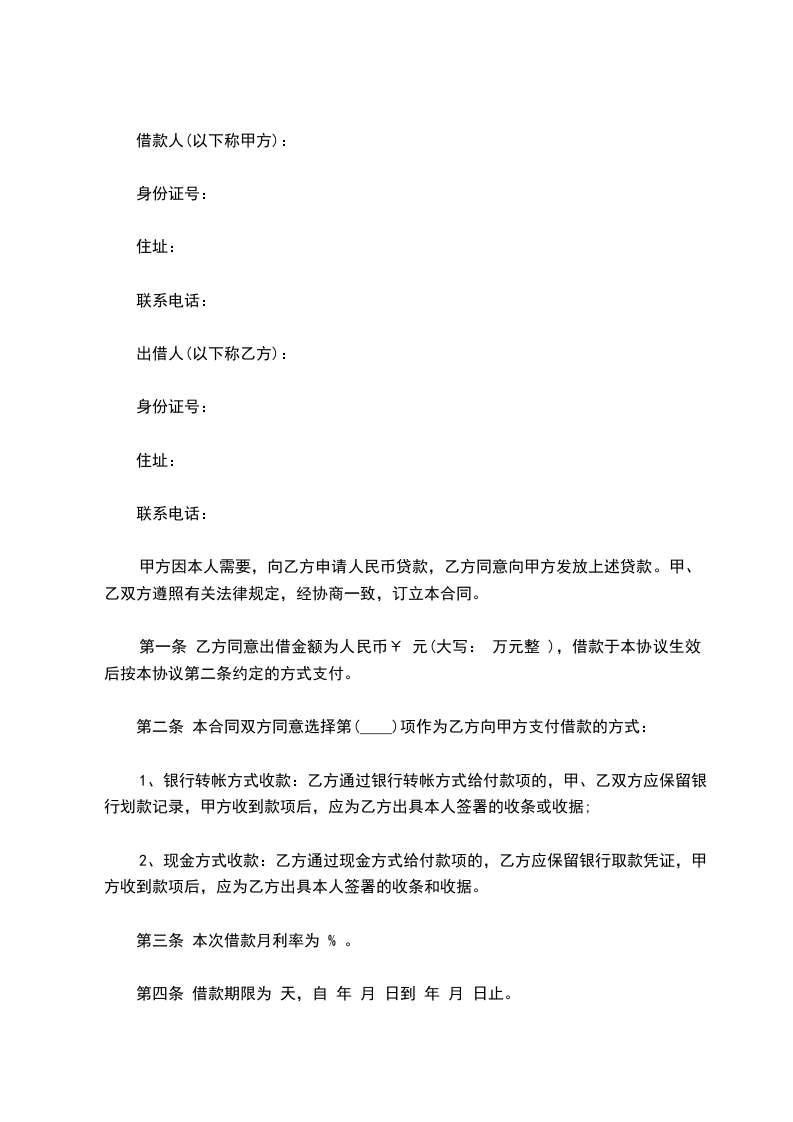 借款人(以下称甲方)：

身份证号：

住址：

联系电话：

出借人(以下称乙方)：

身份证号：

住址：

联系电话：

甲方因本人需要，向乙方申请人民币贷款，乙方同意向甲方发放上述贷款。甲、乙双方遵照有关法律规定，经协商一致，订立本合同。

第一条 乙方同意出借金额为人民币￥ 元(大写： 万元整 )，借款于本协议生效后按本协议第二条约定的方式支付。

第二条 本合同双方同意选择第(____)项作为乙方向甲方支付借款的方式：

1、银行转帐方式收款：乙方通过银行转帐方式给付款项的，甲、乙双方应保留银行划款记录，甲方收到款项后，应为乙方出具本人签署的收条或收据；

2、现金方式收款：乙方通过现金方式给付款项的，乙方应保留银行取款凭证，甲方收到款项后，应为乙方出具本人签署的收条和收据。

第三条 本次借款月利率为 % 。

第四条 借款期限为 天，自 年 月 日到 年 月 日止。